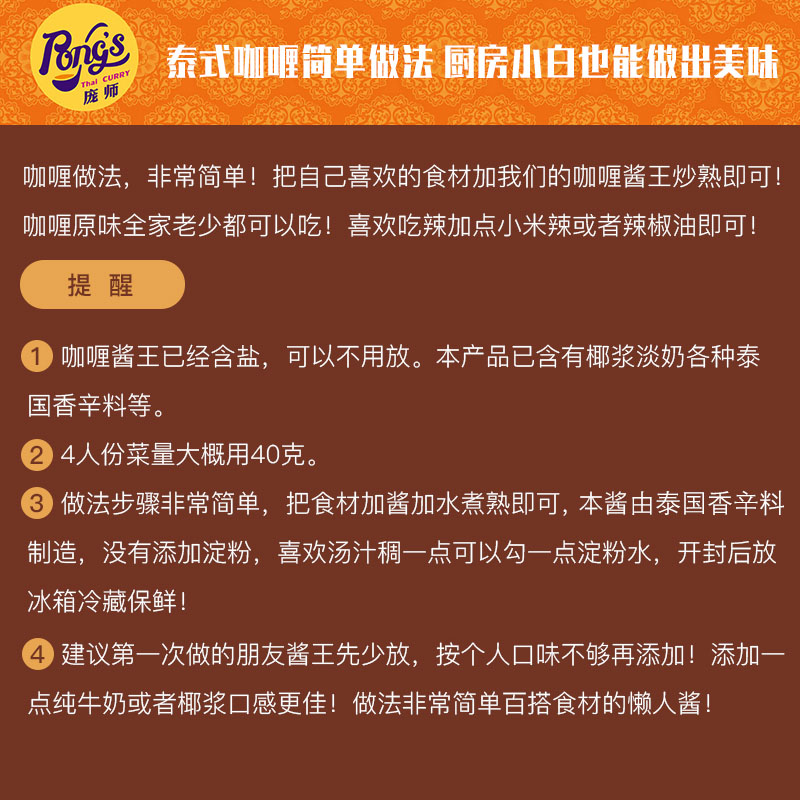 Pong's
Thai CURRY
庞师

泰式咖喱简单做法 厨房小白也能做出美味

咖喱做法，非常简单！把自己喜欢的食材加我们的咖喱酱王炒熟即可！咖喱原味全家老少都可以吃！喜欢吃辣加点小米辣或者辣椒油即可！

提 醒

1 咖喱酱王已经含盐，可以不用放。本产品已含有椰浆淡奶各种泰国香辛料等。

2 4人份菜量大概用40克。

3 做法步骤非常简单，把食材加酱加水煮熟即可，本酱由泰国香辛料制造，没有添加淀粉，喜欢汤汁稠一点可以勾一点淀粉水，开封后放冰箱冷藏保鲜！

4 建议第一次做的朋友酱王先少放，按个人口味不够再添加！添加一点纯牛奶或者椰浆口感更佳！做法非常简单百搭食材的懒人酱！